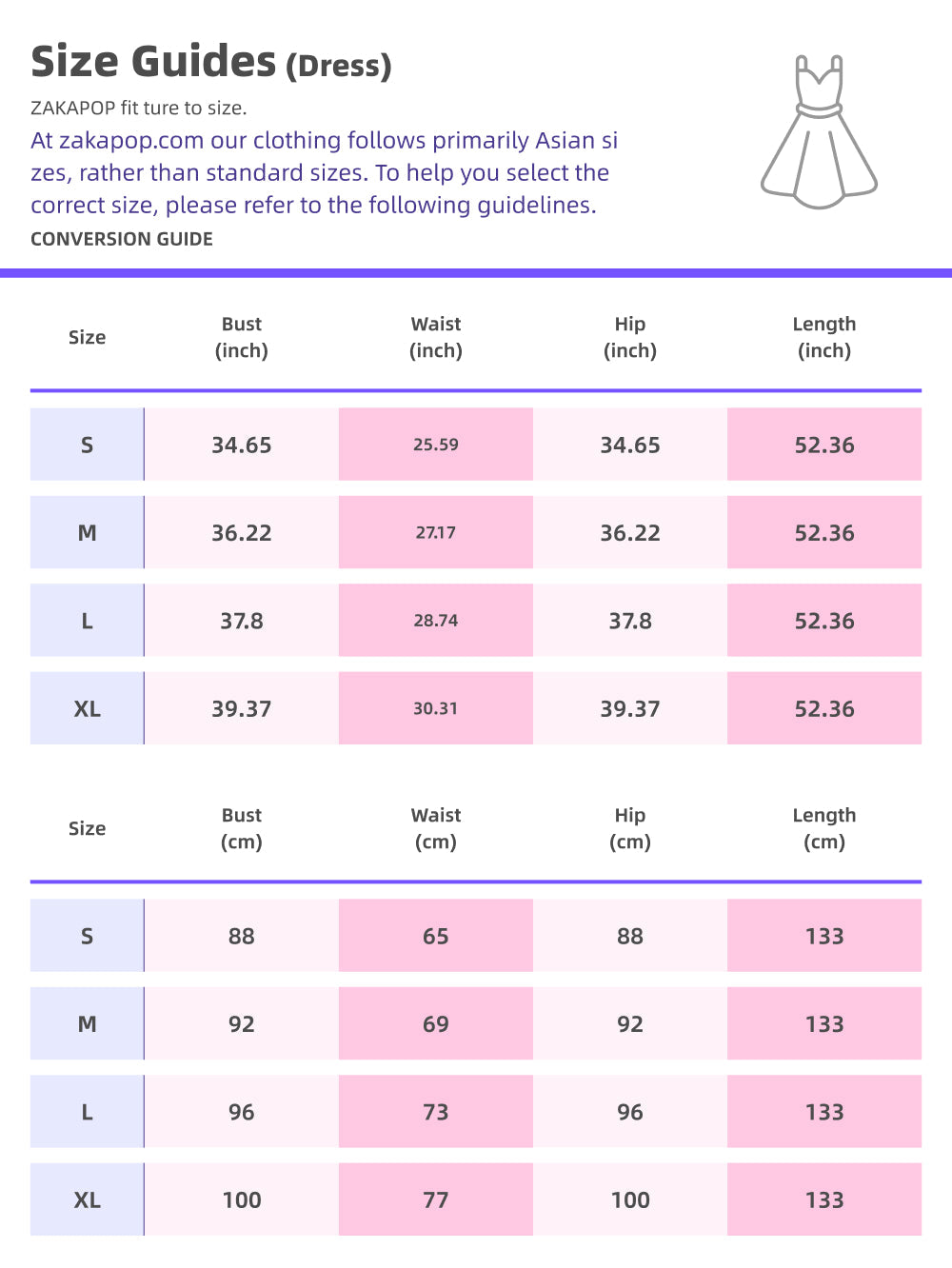 Size Guides (Dress)

ZAKAPOP fit ture to size.

At zakapop.com our clothing follows primarily Asian sizes, rather than standard sizes. To help you select the correct size, please refer to the following guidelines.

CONVERSION GUIDE

| Size | Bust (inch) | Waist (inch) | Hip (inch) | Length (inch) |
|---|---|---|---|---|
| S | 34.65 | 25.59 | 34.65 | 52.36 |
| M | 36.22 | 27.17 | 36.22 | 52.36 |
| L | 37.8 | 28.74 | 37.8 | 52.36 |
| XL | 39.37 | 30.31 | 39.37 | 52.36 |

| Size | Bust (cm) | Waist (cm) | Hip (cm) | Length (cm) |
|---|---|---|---|---|
| S | 88 | 65 | 88 | 133 |
| M | 92 | 69 | 92 | 133 |
| L | 96 | 73 | 96 | 133 |
| XL | 100 | 77 | 100 | 133 |